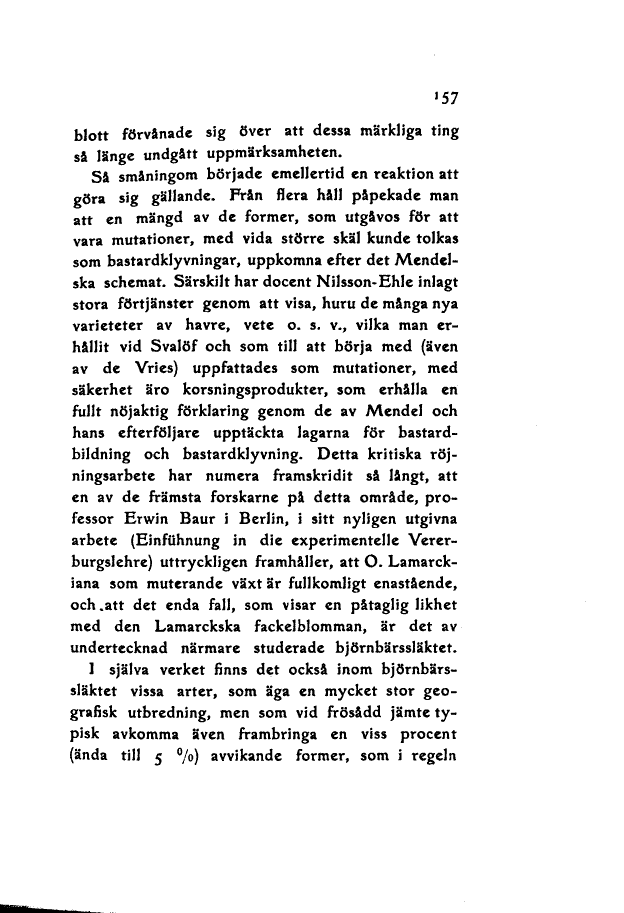 157

blott förvånade sig över att dessa märkliga ting så länge undgått uppmärksamheten.

Så småningom började emellertid en reaktion att göra sig gällande. Från flera håll påpekade man att en mängd av de former, som utgåvos för att vara mutationer, med vida större skäl kunde tolkas som bastardklyvningar, uppkomna efter det Mendelska schemat. Särskilt har docent Nilsson-Ehle inlagt stora förtjänster genom att visa, huru de många nya varieteter av havre, vete o. s. v., vilka man erhållit vid Svalöf och som till att börja med (även av de Vries) uppfattades som mutationer, med säkerhet äro korsningsprodukter, som erhålla en fullt nöjaktig förklaring genom de av Mendel och hans efterföljare upptäckta lagarna för bastardbildning och bastardklyvning. Detta kritiska röjningsarbete har numera framskridit så långt, att en av de främsta forskarne på detta område, professor Erwin Baur i Berlin, i sitt nyligen utgivna arbete (Einfühnung in die experimentelle Vererburgslehre) uttryckligen framhåller, att O. Lamarckiana som muterande växt är fullkomligt enastående, och att det enda fall, som visar en påtaglig likhet med den Lamarckska fackelblomman, är det av undertecknad närmare studerade björnbärssläktet.

I själva verket finns det också inom björnbärssläktet vissa arter, som äga en mycket stor geografisk utbredning, men som vid frösådd jämte typisk avkomma även frambringa en viss procent (ända till 5 %) avvikande former, som i regeln